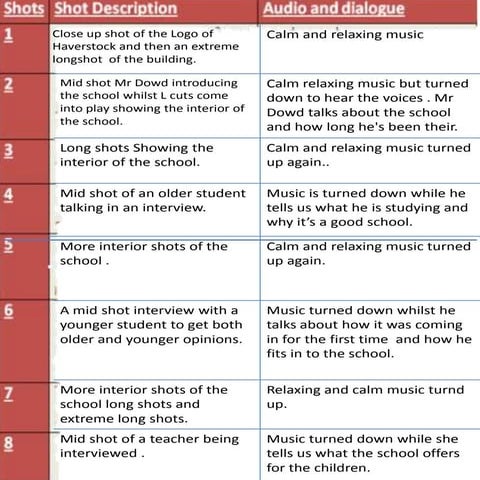 | Shots | Shot Description | Audio and dialogue |
|---|---|---|
| 1 | Close up shot of the Logo of Haverstock and then an extreme longshot of the building. | Calm and relaxing music |
| 2 | Mid shot Mr Dowd introducing the school whilst L cuts come into play showing the interior of the school. | Calm relaxing music but turned down to hear the voices . Mr Dowd talks about the school and how long he's been their. |
| 3 | Long shots Showing the interior of the school. | Calm and relaxing music turned up again.. |
| 4 | Mid shot of an older student talking in an interview. | Music is turned down while he tells us what he is studying and why it's a good school. |
| 5 | More interior shots of the school . | Calm and relaxing music turned up again. |
| 6 | A mid shot interview with a younger student to get both older and younger opinions. | Music turned down whilst he talks about how it was coming in for the first time and how he fits in to the school. |
| 7 | More interior shots of the school long shots and extreme long shots. | Relaxing and calm music turnd up. |
| 8 | Mid shot of a teacher being interviewed . | Music turned down while she tells us what the school offers for the children. |